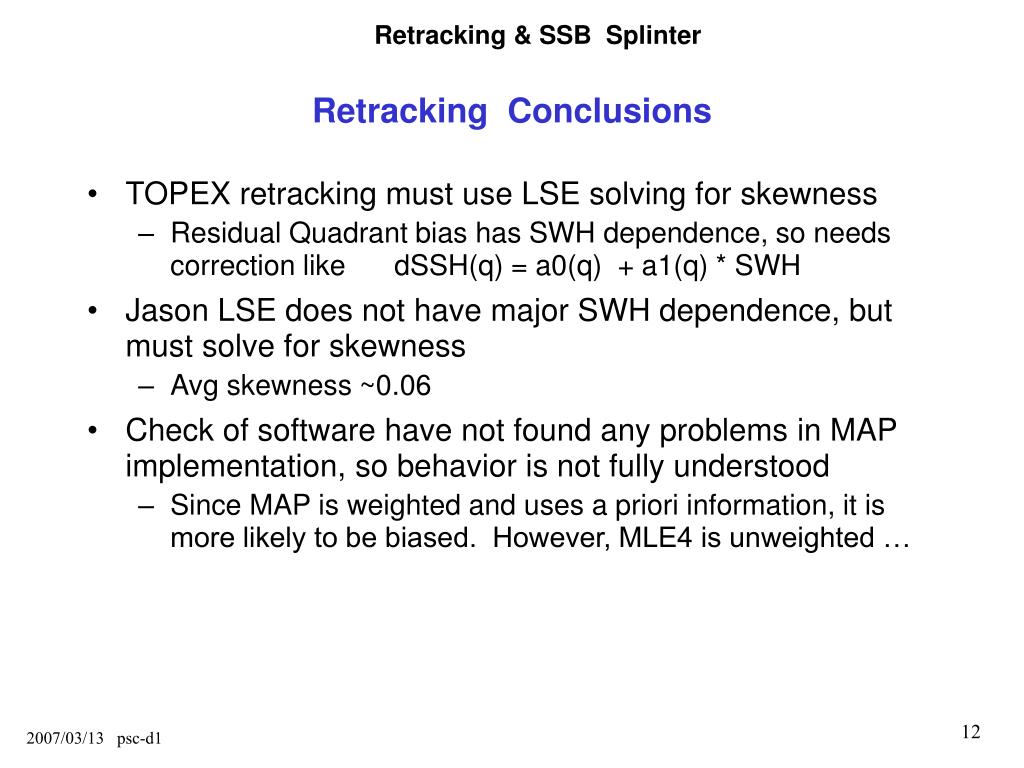 Retracking & SSB Splinter

Retracking Conclusions

• TOPEX retracking must use LSE solving for skewness
– Residual Quadrant bias has SWH dependence, so needs correction like dSSH(q) = a0(q) + a1(q) * SWH
• Jason LSE does not have major SWH dependence, but must solve for skewness
– Avg skewness ~0.06
• Check of software have not found any problems in MAP implementation, so behavior is not fully understood
– Since MAP is weighted and uses a priori information, it is more likely to be biased. However, MLE4 is unweighted …

2007/03/13 psc-d1

12